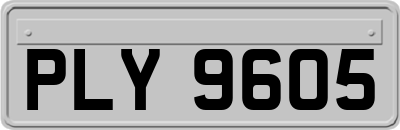 PLY 9605